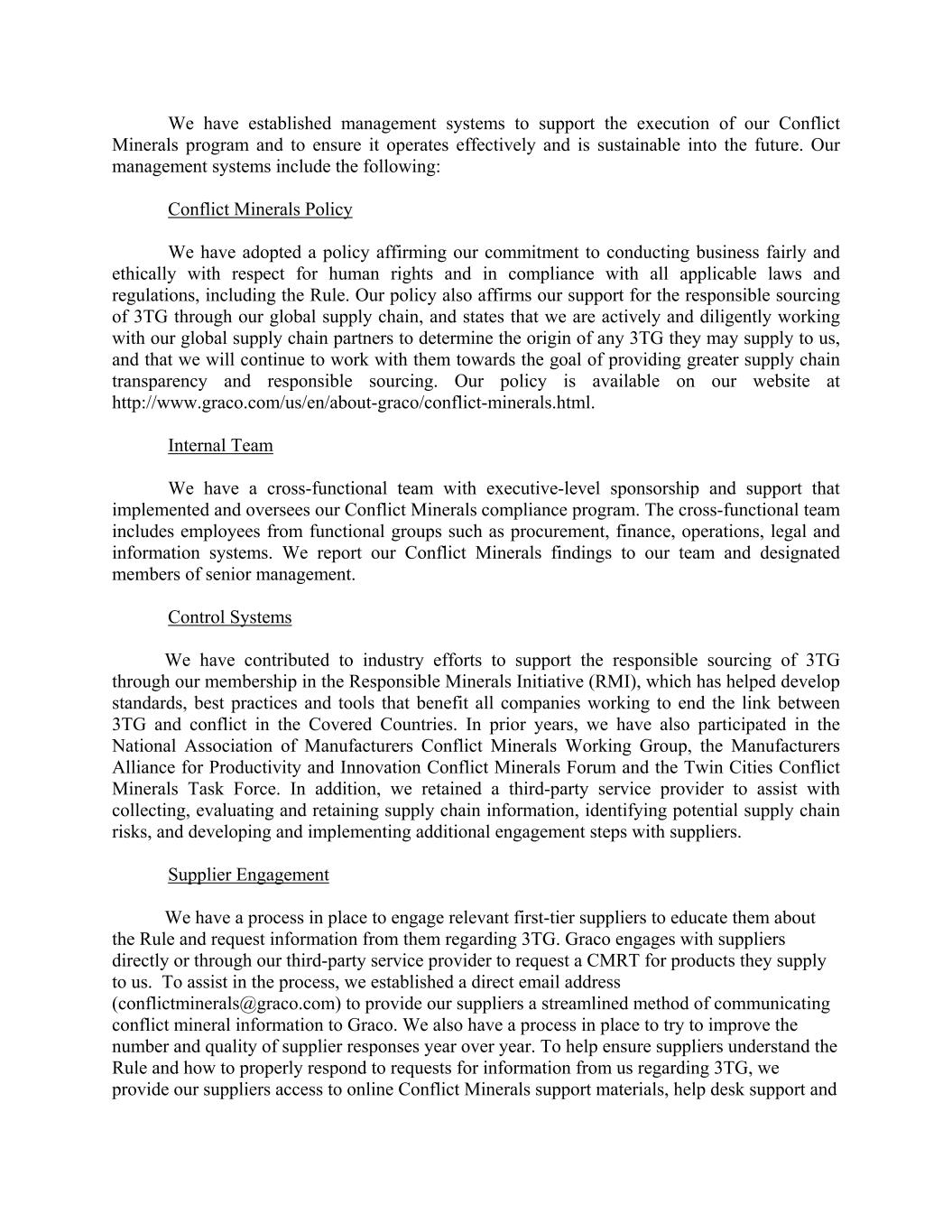 We have established management systems to support the execution of our Conflict Minerals program and to ensure it operates effectively and is sustainable into the future. Our management systems include the following:

Conflict Minerals Policy

We have adopted a policy affirming our commitment to conducting business fairly and ethically with respect for human rights and in compliance with all applicable laws and regulations, including the Rule. Our policy also affirms our support for the responsible sourcing of 3TG through our global supply chain, and states that we are actively and diligently working with our global supply chain partners to determine the origin of any 3TG they may supply to us, and that we will continue to work with them towards the goal of providing greater supply chain transparency and responsible sourcing. Our policy is available on our website at http://www.graco.com/us/en/about-graco/conflict-minerals.html.

Internal Team

We have a cross-functional team with executive-level sponsorship and support that implemented and oversees our Conflict Minerals compliance program. The cross-functional team includes employees from functional groups such as procurement, finance, operations, legal and information systems. We report our Conflict Minerals findings to our team and designated members of senior management.

Control Systems

We have contributed to industry efforts to support the responsible sourcing of 3TG through our membership in the Responsible Minerals Initiative (RMI), which has helped develop standards, best practices and tools that benefit all companies working to end the link between 3TG and conflict in the Covered Countries. In prior years, we have also participated in the National Association of Manufacturers Conflict Minerals Working Group, the Manufacturers Alliance for Productivity and Innovation Conflict Minerals Forum and the Twin Cities Conflict Minerals Task Force. In addition, we retained a third-party service provider to assist with collecting, evaluating and retaining supply chain information, identifying potential supply chain risks, and developing and implementing additional engagement steps with suppliers.

Supplier Engagement

We have a process in place to engage relevant first-tier suppliers to educate them about the Rule and request information from them regarding 3TG. Graco engages with suppliers directly or through our third-party service provider to request a CMRT for products they supply to us. To assist in the process, we established a direct email address (conflictminerals@graco.com) to provide our suppliers a streamlined method of communicating conflict mineral information to Graco. We also have a process in place to try to improve the number and quality of supplier responses year over year. To help ensure suppliers understand the Rule and how to properly respond to requests for information from us regarding 3TG, we provide our suppliers access to online Conflict Minerals support materials, help desk support and